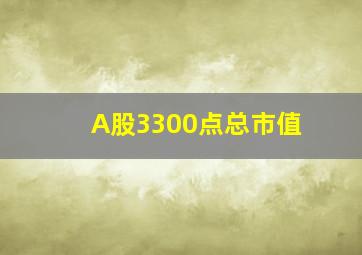 A股3300点总市值